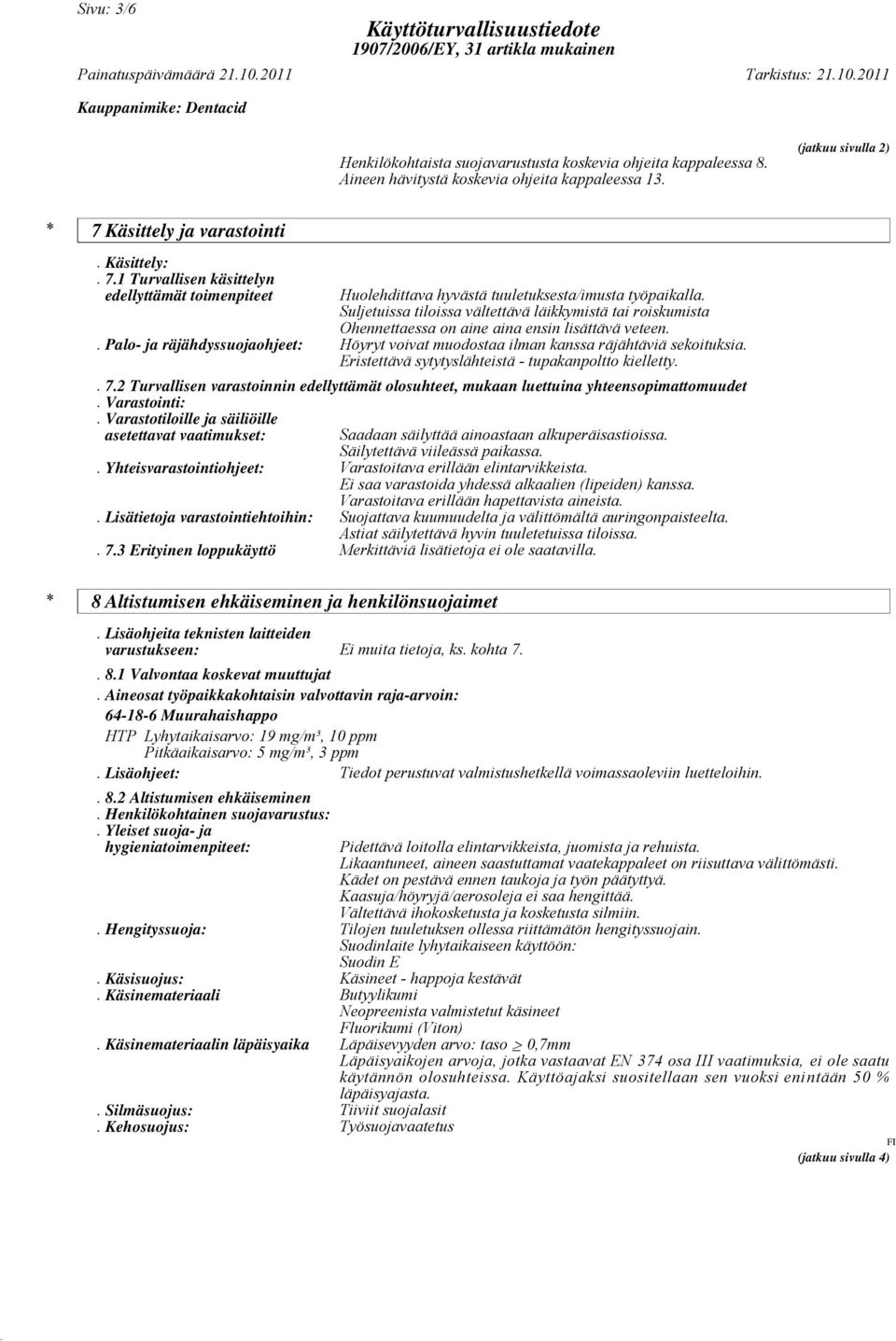 Sivu: 3/6

Käyttöturvallisuustiedote
1907/2006/EY, 31 artikla mukainen

Painatuspäivämäärä 21.10.2011 Tarkistus: 21.10.2011

Kauppanimike: Dentacid

(jatkuu sivulla 2)

Henkilökohtaista suojavarustusta koskevia ohjeita kappaleessa 8.
Aineen hävitystä koskevia ohjeita kappaleessa 13.

* 7 Käsittely ja varastointi

. Käsittely:
. 7.1 Turvallisen käsittelyn edellyttämät toimenpiteet Huolehdittava hyvästä tuuletuksesta/imusta työpaikalla.
Suljetuissa tiloissa vältettävä läikkymistä tai roiskumista
Ohennettaessa on aine aina ensin lisättävä veteen.
. Palo- ja räjähdyssuojaohjeet: Höyryt voivat muodostaa ilman kanssa räjähtäviä sekoituksia.
Eristettävä sytytyslähteistä - tupakanpoltto kielletty.
. 7.2 Turvallisen varastoinnin edellyttämät olosuhteet, mukaan luettuina yhteensopimattomuudet
. Varastointi:
. Varastotiloille ja säiliöille asetettavat vaatimukset: Saadaan säilyttää ainoastaan alkuperäisastioissa.
Säilytettävä viileässä paikassa.
. Yhteisvarastointiohjeet: Varastoitava erillään elintarvikkeista.
Ei saa varastoida yhdessä alkaalien (lipeiden) kanssa.
Varastoitava erillään hapettavista aineista.
. Lisätietoja varastointiehtoihin: Suojattava kuumuudelta ja välittömältä auringonpaisteelta.
Astiat säilytettävä hyvin tuuletetuissa tiloissa.
. 7.3 Erityinen loppukäyttö Merkittäviä lisätietoja ei ole saatavilla.

* 8 Altistumisen ehkäiseminen ja henkilönsuojaimet

. Lisäohjeita teknisten laitteiden varustukseen: Ei muita tietoja, ks. kohta 7.

. 8.1 Valvontaa koskevat muuttujat
. Aineosat työpaikkakohtaisin valvottavin raja-arvoin:
64-18-6 Muurahaishappo
HTP Lyhytaikaisarvo: 19 mg/m³, 10 ppm
Pitkäaikaisarvo: 5 mg/m³, 3 ppm
. Lisäohjeet: Tiedot perustuvat valmistushetkellä voimassaoleviin luetteloihin.

. 8.2 Altistumisen ehkäiseminen
. Henkilökohtainen suojavarustus:
. Yleiset suoja- ja hygieniatoimenpiteet: Pidettävä loitolla elintarvikkeista, juomista ja rehuista.
Likaantuneet, aineen saastuttamat vaatekappaleet on riisuttava välittömästi.
Kädet on pestävä ennen taukoja ja työn päätyttyä.
Kaasuja/höyryjä/aerosoleja ei saa hengittää.
Vältettävä ihokosketusta ja kosketusta silmiin.
. Hengityssuoja: Tilojen tuuletuksen ollessa riittämätön hengityssuojain.
Suodinlaite lyhytaikaiseen käyttöön:
Suodin E
. Käsisuojus: Käsineet - happoja kestävät
. Käsinemateriaali Butyylikumi
Neopreenista valmistetut käsineet
Fluorikumi (Viton)
. Käsinemateriaalin läpäisyaika Läpäisevyyden arvo: taso $\geq$ 0,7mm
Läpäisyaikojen arvoja, jotka vastaavat EN 374 osa III vaatimuksia, ei ole saatu käytännön olosuhteissa. Käyttöajaksi suositellaan sen vuoksi enintään 50 % läpäisyajasta.
. Silmäsuojus: Tiiviit suojalasit
. Kehosuojus: Työsuojavaatetus

FI
(jatkuu sivulla 4)